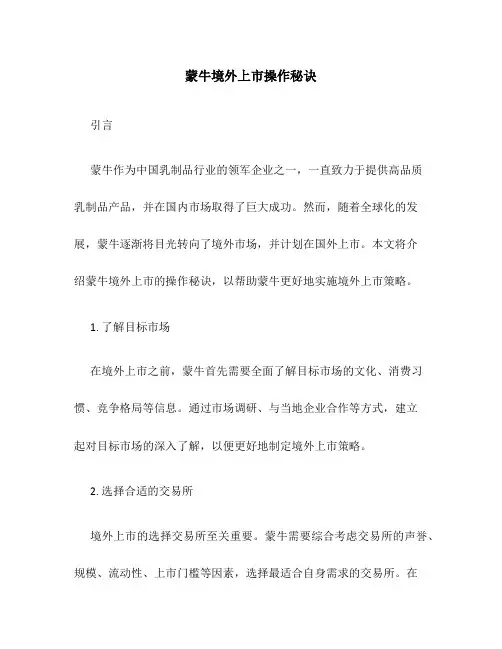 蒙牛境外上市操作秘诀

引言

蒙牛作为中国乳制品行业的领军企业之一，一直致力于提供高品质乳制品产品，并在国内市场取得了巨大成功。然而，随着全球化的发展，蒙牛逐渐将目光转向了境外市场，并计划在国外上市。本文将介绍蒙牛境外上市的操作秘诀，以帮助蒙牛更好地实施境外上市策略。

1. 了解目标市场

在境外上市之前，蒙牛首先需要全面了解目标市场的文化、消费习惯、竞争格局等信息。通过市场调研、与当地企业合作等方式，建立起对目标市场的深入了解，以便更好地制定境外上市策略。

2. 选择合适的交易所

境外上市的选择交易所至关重要。蒙牛需要综合考虑交易所的声誉、规模、流动性、上市门槛等因素，选择最适合自身需求的交易所。在